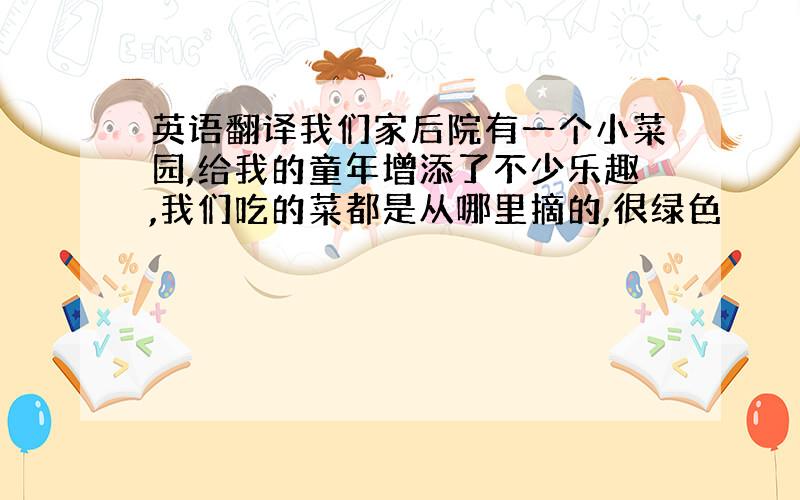 英语翻译我们家后院有一个小菜园,给我的童年增添了不少乐趣,我们吃的菜都是从哪里摘的,很绿色